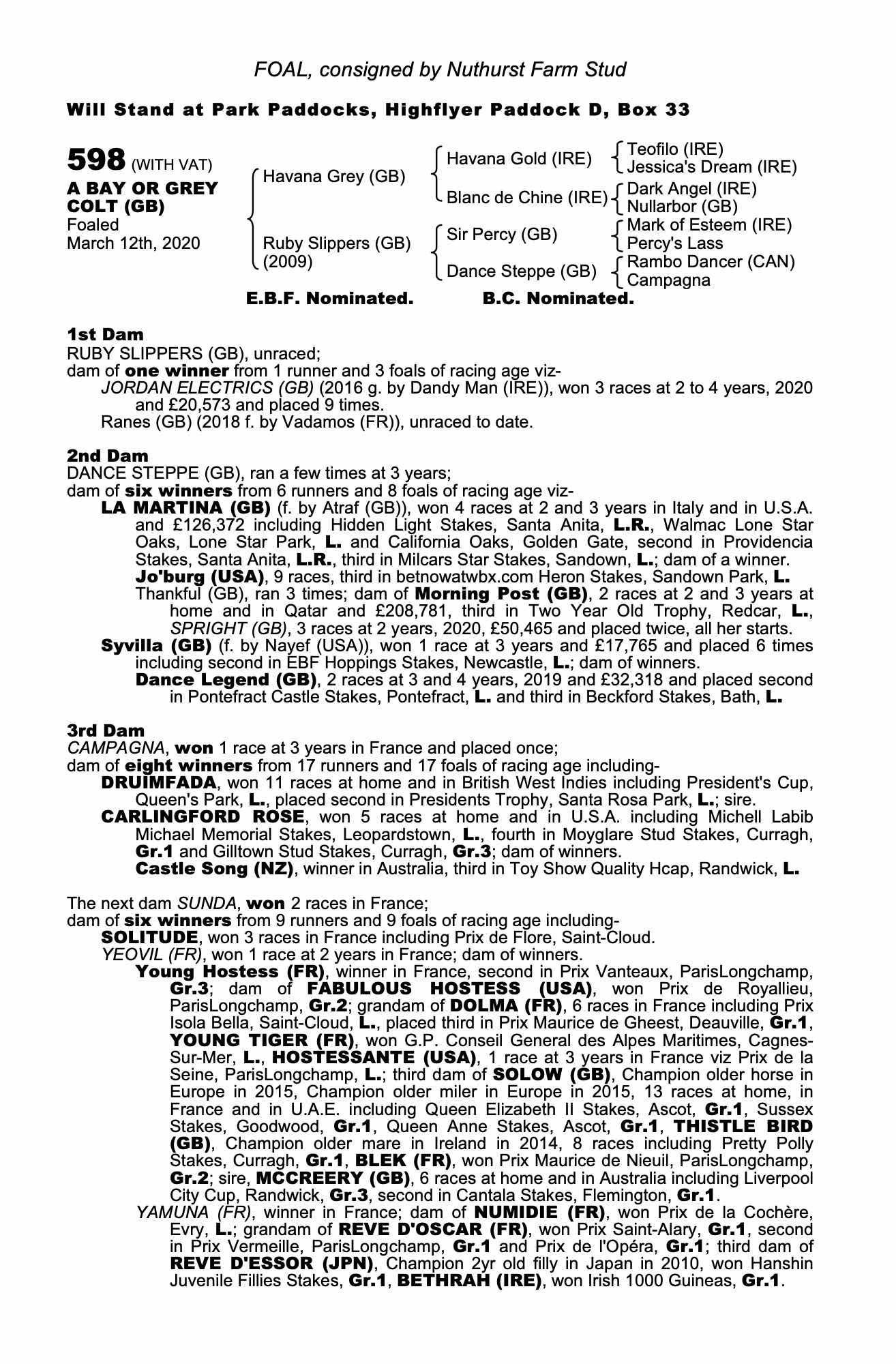 FOAL, consigned by Nuthurst Farm Stud

Will Stand at Park Paddocks, Highflyer Paddock D, Box 33

598 (WITH VAT)
A BAY OR GREY COLT (GB)
Foaled
March 12th, 2020

Havana Grey (GB)
Ruby Slippers (GB) (2009)

Havana Gold (IRE)
Blanc de Chine (IRE)
Sir Percy (GB)
Dance Steppe (GB)

Teofilo (IRE)
Jessica's Dream (IRE)
Dark Angel (IRE)
Nullarbor (GB)
Mark of Esteem (IRE)
Percy's Lass
Rambo Dancer (CAN)
Campagna

E.B.F. Nominated. B.C. Nominated.

1st Dam
RUBY SLIPPERS (GB), unraced;
dam of one winner from 1 runner and 3 foals of racing age viz-
JORDAN ELECTRICS (GB) (2016 g. by Dandy Man (IRE)), won 3 races at 2 to 4 years, 2020 and £20,573 and placed 9 times.
Ranes (GB) (2018 f. by Vadamos (FR)), unraced to date.

2nd Dam
DANCE STEPPE (GB), ran a few times at 3 years;
dam of six winners from 6 runners and 8 foals of racing age viz-
LA MARTINA (GB) (f. by Atraf (GB)), won 4 races at 2 and 3 years in Italy and in U.S.A. and £126,372 including Hidden Light Stakes, Santa Anita, L.R., Walmac Lone Star Oaks, Lone Star Park, L. and California Oaks, Golden Gate, second in Providencia Stakes, Santa Anita, L.R., third in Milcars Star Stakes, Sandown, L.; dam of a winner.
Jo'burg (USA), 9 races, third in betnowatwbx.com Heron Stakes, Sandown Park, L.
Thankful (GB), ran 3 times; dam of Morning Post (GB), 2 races at 2 and 3 years at home and in Qatar and £208,781, third in Two Year Old Trophy, Redcar, L., SPRIGHT (GB), 3 races at 2 years, 2020, £50,465 and placed twice, all her starts.
Syvilla (GB) (f. by Nayef (USA)), won 1 race at 3 years and £17,765 and placed 6 times including second in EBF Hoppings Stakes, Newcastle, L.; dam of winners.
Dance Legend (GB), 2 races at 3 and 4 years, 2019 and £32,318 and placed second in Pontefract Castle Stakes, Pontefract, L. and third in Beckford Stakes, Bath, L.

3rd Dam
CAMPAGNA, won 1 race at 3 years in France and placed once;
dam of eight winners from 17 runners and 17 foals of racing age including-
DRUIMFADA, won 11 races at home and in British West Indies including President's Cup, Queen's Park, L., placed second in Presidents Trophy, Santa Rosa Park, L.; sire.
CARLINGFORD ROSE, won 5 races at home and in U.S.A. including Michell Labib Michael Memorial Stakes, Leopardstown, L., fourth in Moyglare Stud Stakes, Curragh, Gr.1 and Gilltown Stud Stakes, Curragh, Gr.3; dam of winners.
Castle Song (NZ), winner in Australia, third in Toy Show Quality Hcap, Randwick, L.

The next dam SUNDA, won 2 races in France;
dam of six winners from 9 runners and 9 foals of racing age including-
SOLITUDE, won 3 races in France including Prix de Flore, Saint-Cloud.
YEOVIL (FR), won 1 race at 2 years in France; dam of winners.
Young Hostess (FR), winner in France, second in Prix Vanteaux, ParisLongchamp, Gr.3; dam of FABULOUS HOSTESS (USA), won Prix de Royallieu, ParisLongchamp, Gr.2; grandam of DOLMA (FR), 6 races in France including Prix Isola Bella, Saint-Cloud, L., placed third in Prix Maurice de Gheest, Deauville, Gr.1, YOUNG TIGER (FR), won G.P. Conseil General des Alpes Maritimes, Cagnes-Sur-Mer, L., HOSTESSANTE (USA), 1 race at 3 years in France viz Prix de la Seine, ParisLongchamp, L.; third dam of SOLOW (GB), Champion older horse in Europe in 2015, Champion older miler in Europe in 2015, 13 races at home, in France and in U.A.E. including Queen Elizabeth II Stakes, Ascot, Gr.1, Sussex Stakes, Goodwood, Gr.1, Queen Anne Stakes, Ascot, Gr.1, THISTLE BIRD (GB), Champion older mare in Ireland in 2014, 8 races including Pretty Polly Stakes, Curragh, Gr.1, BLEK (FR), won Prix Maurice de Nieuil, ParisLongchamp, Gr.2; sire, MCCREERY (GB), 6 races at home and in Australia including Liverpool City Cup, Randwick, Gr.3, second in Cantala Stakes, Flemington, Gr.1.
YAMUNA (FR), winner in France; dam of NUMIDIE (FR), won Prix de la Cochère, Evry, L.; grandam of REVE D'OSCAR (FR), won Prix Saint-Alary, Gr.1, second in Prix Vermeille, ParisLongchamp, Gr.1 and Prix de l'Opéra, Gr.1; third dam of REVE D'ESSOR (JPN), Champion 2yr old filly in Japan in 2010, won Hanshin Juvenile Fillies Stakes, Gr.1, BETHRAH (IRE), won Irish 1000 Guineas, Gr.1.